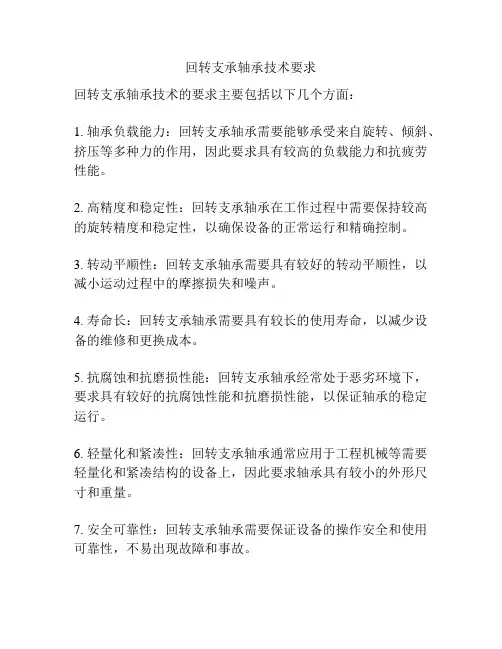 回转支承轴承技术要求

回转支承轴承技术的要求主要包括以下几个方面：

1. 轴承负载能力：回转支承轴承需要能够承受来自旋转、倾斜、挤压等多种力的作用，因此要求具有较高的负载能力和抗疲劳性能。

2. 高精度和稳定性：回转支承轴承在工作过程中需要保持较高的旋转精度和稳定性，以确保设备的正常运行和精确控制。

3. 转动平顺性：回转支承轴承需要具有较好的转动平顺性，以减小运动过程中的摩擦损失和噪声。

4. 寿命长：回转支承轴承需要具有较长的使用寿命，以减少设备的维修和更换成本。

5. 抗腐蚀和抗磨损性能：回转支承轴承经常处于恶劣环境下，要求具有较好的抗腐蚀性能和抗磨损性能，以保证轴承的稳定运行。

6. 轻量化和紧凑性：回转支承轴承通常应用于工程机械等需要轻量化和紧凑结构的设备上，因此要求轴承具有较小的外形尺寸和重量。

7. 安全可靠性：回转支承轴承需要保证设备的操作安全和使用可靠性，不易出现故障和事故。